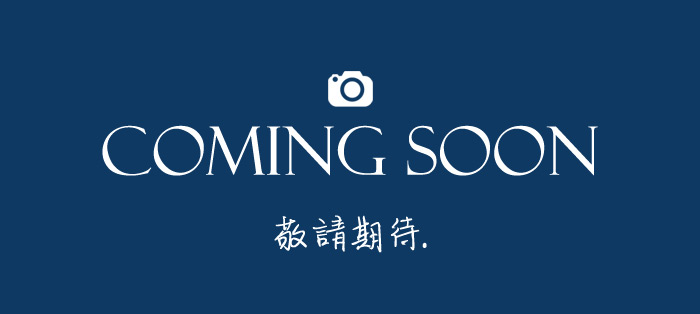 COMING SOON

敬請期待.